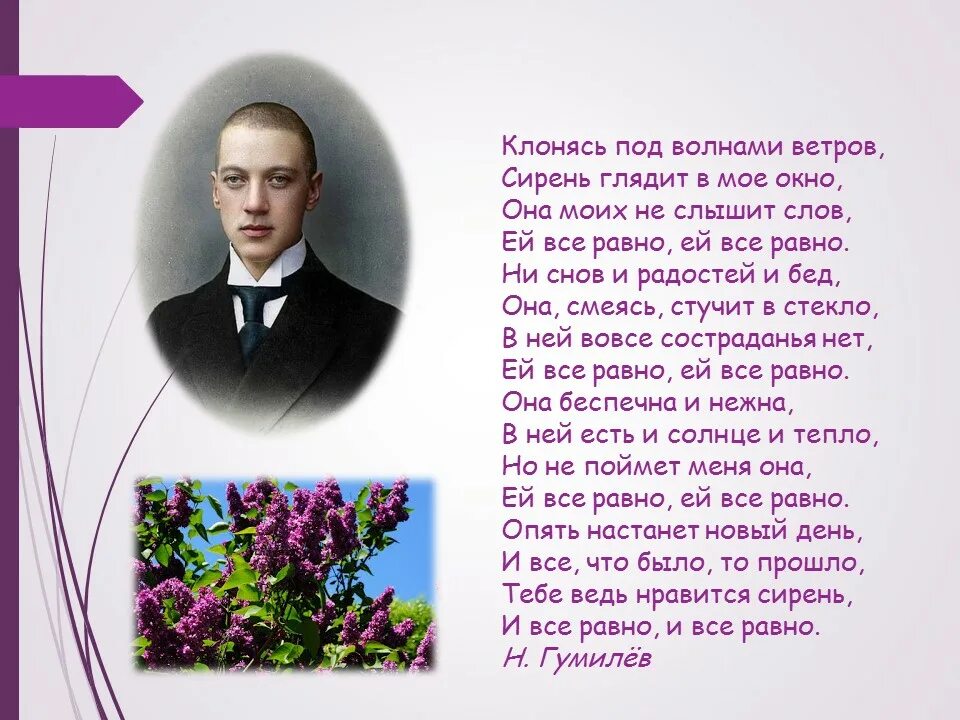 Клонясь под волнами ветров,
Сирень глядит в мое окно,
Она моих не слышит слов,
Ей все равно, ей все равно.
Ни снов и радостей и бед,
Она, смеясь, стучит в стекло,
В ней вовсе состраданья нет,
Ей все равно, ей все равно.
Она беспечна и нежна,
В ней есть и солнце и тепло,
Но не поймет меня она,
Ей все равно, ей все равно.
Опять настанет новый день,
И все, что было, то прошло,
Тебе ведь нравится сирень,
И все равно, и все равно.
Н. Гумилёв